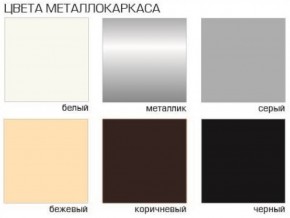 ЦВЕТА МЕТАЛЛОКАРКАСА

белый

металлик

серый

бежевый

коричневый

черный